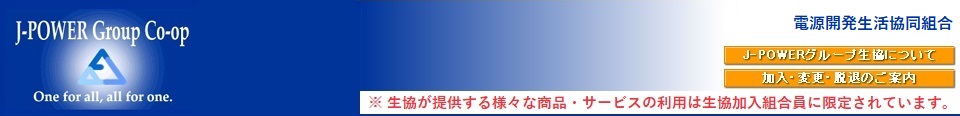 J-POWER Group Co-op

One for all, all for one.

電源開発生活協同組合

J-POWERグループ生協について

加入・変更・脱退のご案内

※ 生協が提供する様々な商品・サービスの利用は生協加入組合員に限定されています。